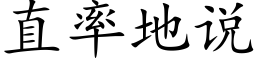 直率地说